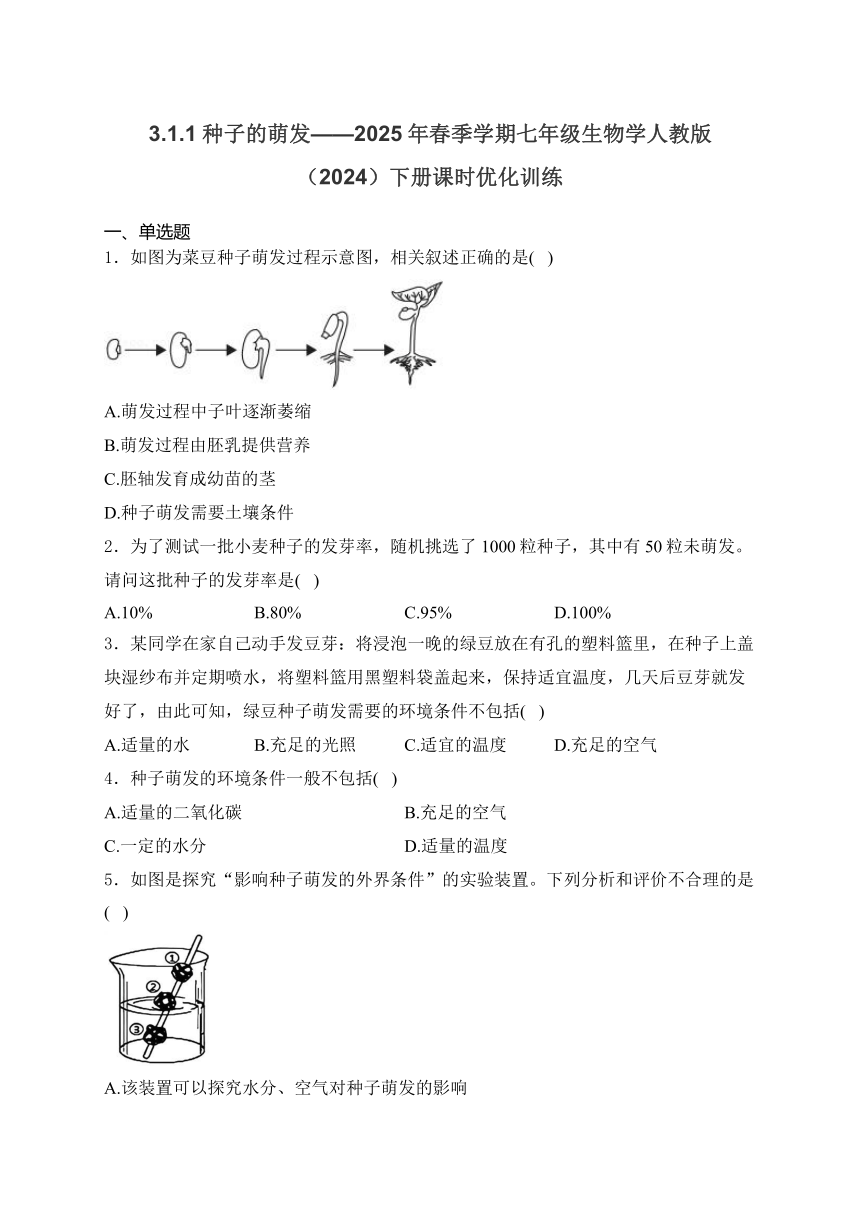 3.1.1 种子的萌发——2025 年春季学期七年级生物学人教版（2024）下册课时优化训练

一、单选题

1．如图为菜豆种子萌发过程示意图，相关叙述正确的是( )

A.萌发过程中子叶逐渐萎缩

B.萌发过程由胚乳提供营养

C.胚轴发育成幼苗的茎

D.种子萌发需要土壤条件

2．为了测试一批小麦种子的发芽率，随机挑选了 1000 粒种子，其中有 50 粒未萌发。请问这批种子的发芽率是( )

A.10%　　B.80%　　C.95%　　D.100%

3．某同学在家自己动手发豆芽：将浸泡一晚的绿豆放在有孔的塑料篮里，在种子上盖块湿纱布并定期喷水，将塑料篮用黑塑料袋盖起来，保持适宜温度，几天后豆芽就发好了，由此可知，绿豆种子萌发需要的环境条件不包括( )

A.适量的水　　B.充足的光照　　C.适宜的温度　　D.充足的空气

4．种子萌发的环境条件一般不包括( )

A.适量的二氧化碳　　B.充足的空气

C.一定的水分　　D.适量的温度

5．如图是探究“影响种子萌发的外界条件”的实验装置。下列分析和评价不合理的是( )

①
②
③

A.该装置可以探究水分、空气对种子萌发的影响